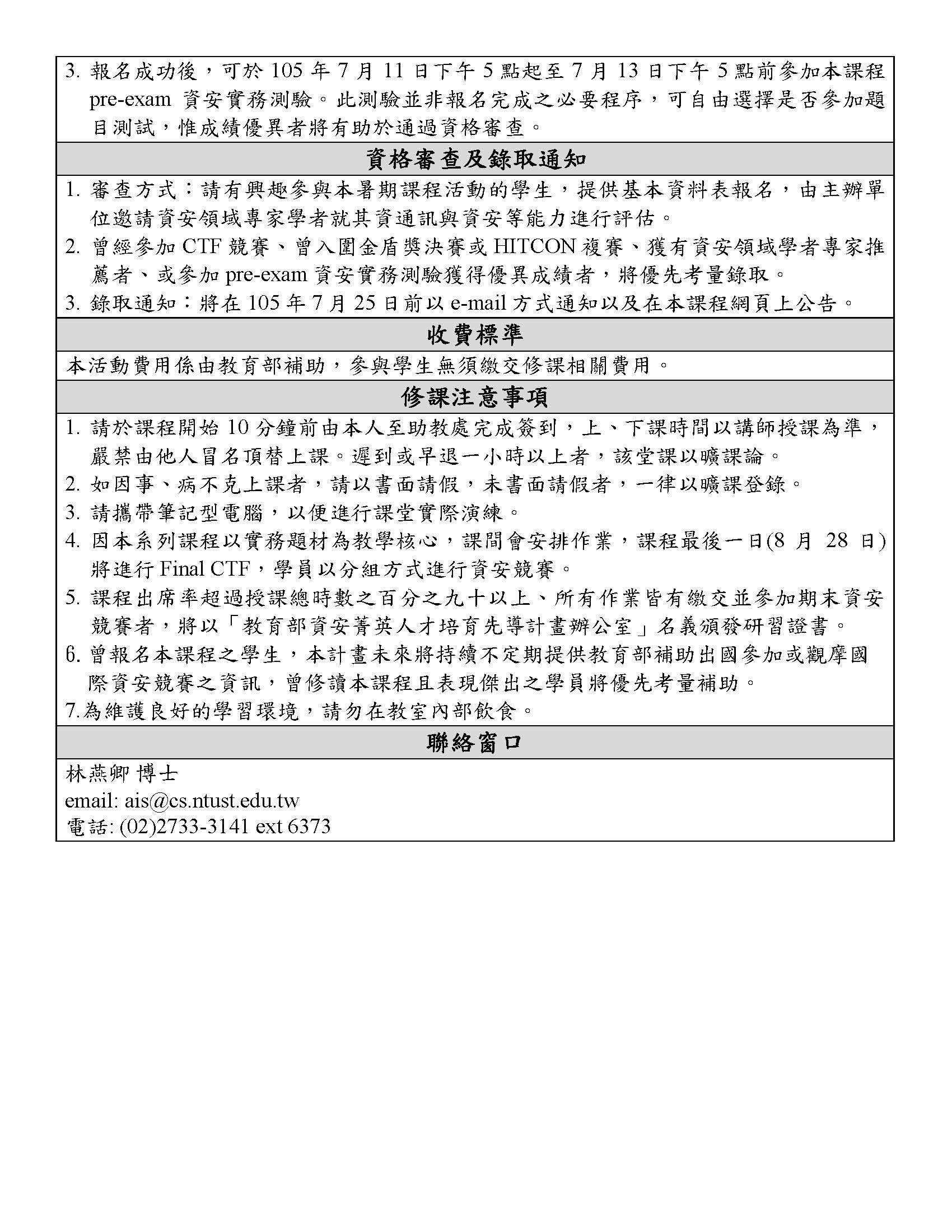 3. 報名成功後，可於 105 年 7 月 11 日下午 5 點起至 7 月 13 日下午 5 點前參加本課程 pre-exam 資安實務測驗。此測驗並非報名完成之必要程序，可自由選擇是否參加題目測試，惟成績優異者將有助於通過資格審查。

資格審查及錄取通知

1. 審查方式：請有興趣參與本暑期課程活動的學生，提供基本資料表報名，由主辦單位邀請資安領域專家學者就其資通訊與資安等能力進行評估。
2. 曾經參加 CTF 競賽、曾入圍金盾獎決賽或 HITCON 複賽、獲有資安領域學者專家推薦者、或參加 pre-exam 資安實務測驗獲得優異成績者，將優先考量錄取。
3. 錄取通知：將在 105 年 7 月 25 日前以 e-mail 方式通知以及在本課程網頁上公告。

收費標準

本活動費用係由教育部補助，參與學生無須繳交修課相關費用。

修課注意事項

1. 請於課程開始 10 分鐘前由本人至助教處完成簽到，上、下課時間以講師授課為準，嚴禁由他人冒名頂替上課。遲到或早退一小時以上者，該堂課以曠課論。
2. 如因事、病不克上課者，請以書面請假，未書面請假者，一律以曠課登錄。
3. 請攜帶筆記型電腦，以便進行課堂實際演練。
4. 因本系列課程以實務題材為教學核心，課間會安排作業，課程最後一日(8 月 28 日)將進行 Final CTF，學員以分組方式進行資安競賽。
5. 課程出席率超過授課總時數之百分之九十以上、所有作業皆有繳交並參加期末資安競賽者，將以「教育部資安菁英人才培育先導計畫辦公室」名義頒發研習證書。
6. 曾報名本課程之學生，本計畫未來將持續不定期提供教育部補助出國參加或觀摩國際資安競賽之資訊，曾修讀本課程且表現傑出之學員將優先考量補助。
7.為維護良好的學習環境，請勿在教室內部飲食。

聯絡窗口

林燕卿 博士
email: ais@cs.ntust.edu.tw
電話: (02)2733-3141 ext 6373